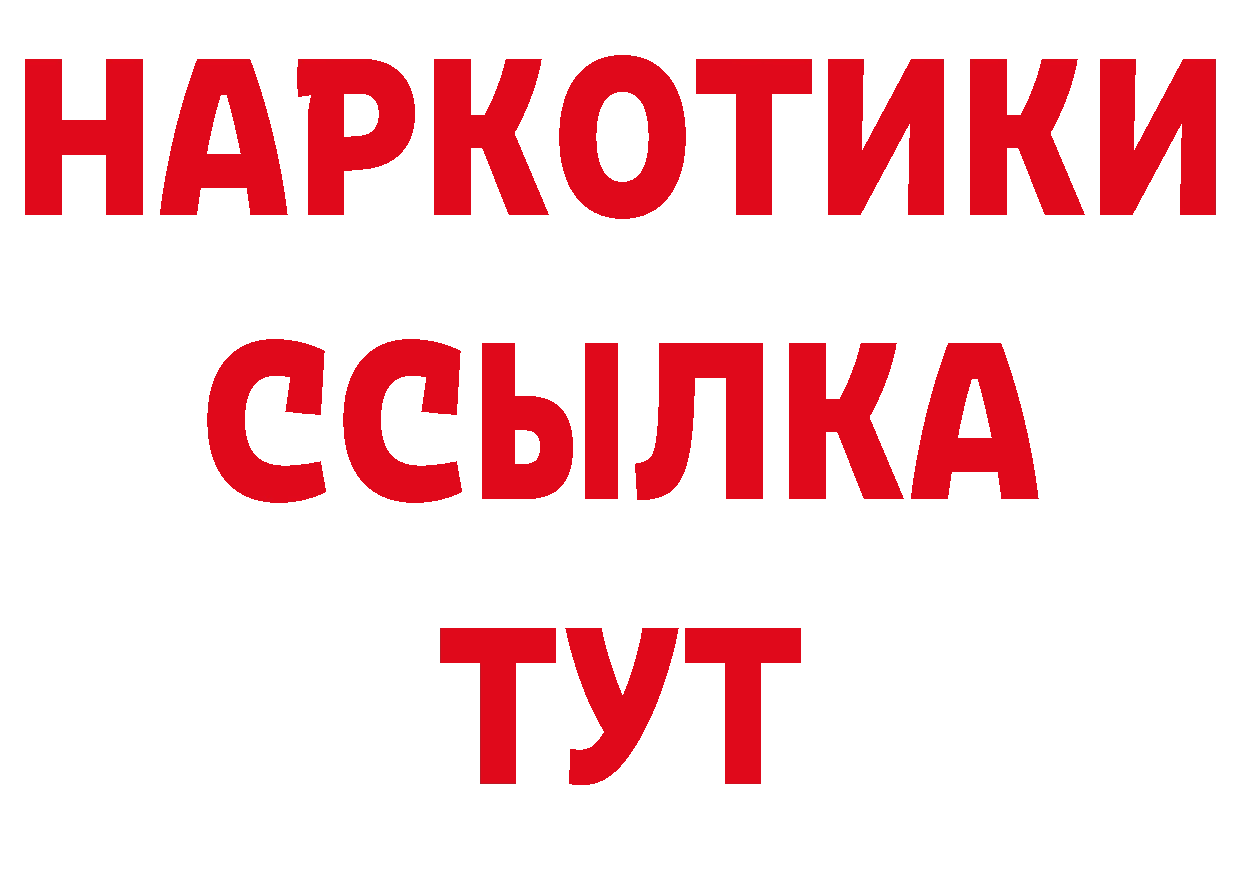 НАРКОТИКИ ССЫЛКА ТУТ